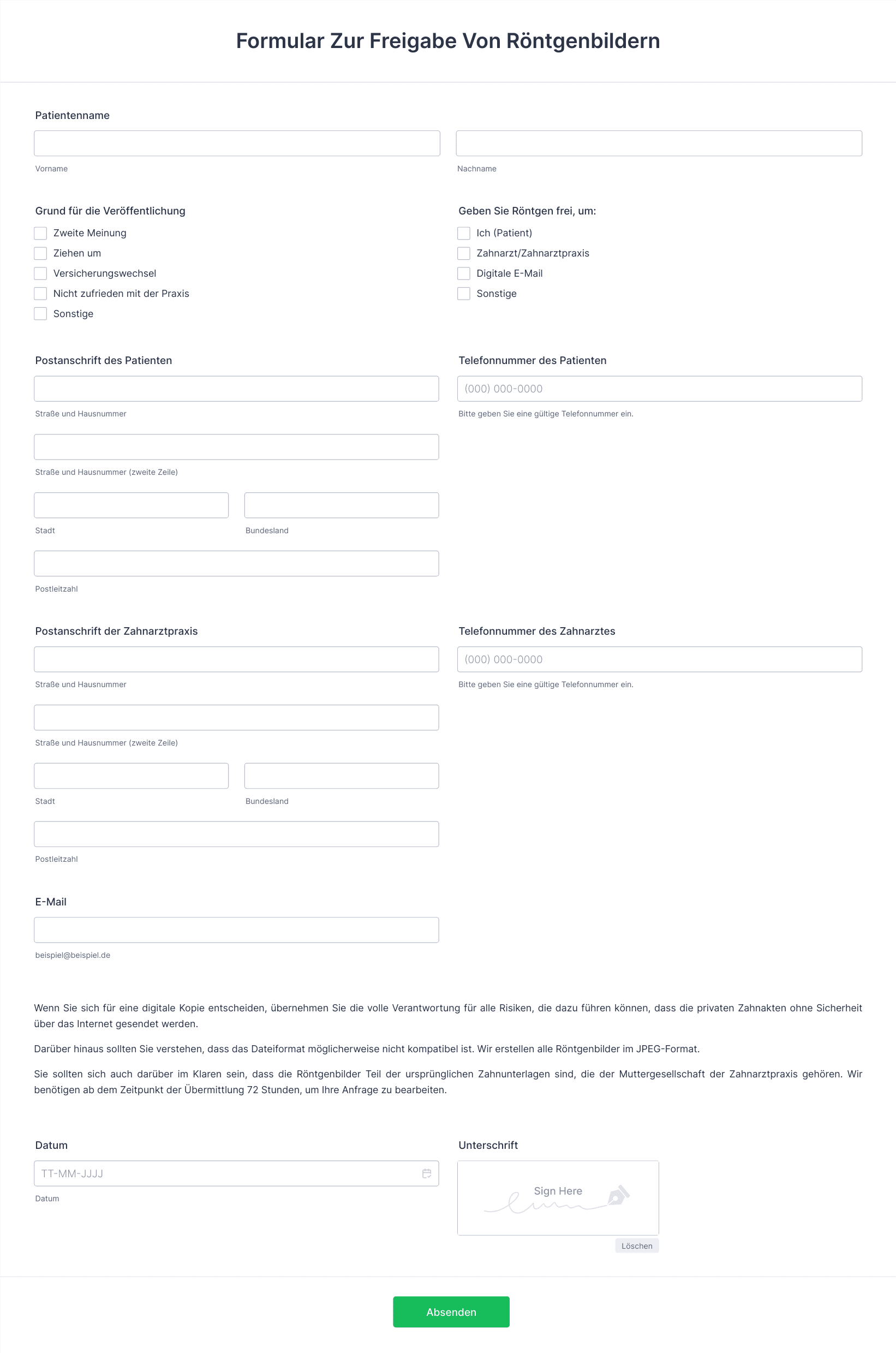 Formular Zur Freigabe Von Röntgenbildern

Patientenname

Vorname

Nachname

Grund für die Veröffentlichung

Zweite Meinung
Ziehen um
Versicherungswechsel
Nicht zufrieden mit der Praxis
Sonstige

Geben Sie Röntgen frei, um:

Ich (Patient)
Zahnarzt/Zahnarztpraxis
Digitale E-Mail
Sonstige

Postanschrift des Patienten

Straße und Hausnummer

Straße und Hausnummer (zweite Zeile)

Stadt

Bundesland

Postleitzahl

Telefonnummer des Patienten

(000) 000-0000

Bitte geben Sie eine gültige Telefonnummer ein.

Postanschrift der Zahnarztpraxis

Straße und Hausnummer

Straße und Hausnummer (zweite Zeile)

Stadt

Bundesland

Postleitzahl

Telefonnummer des Zahnarztes

(000) 000-0000

Bitte geben Sie eine gültige Telefonnummer ein.

E-Mail

beispiel@beispiel.de

Wenn Sie sich für eine digitale Kopie entscheiden, übernehmen Sie die volle Verantwortung für alle Risiken, die dazu führen können, dass die privaten Zahnakten ohne Sicherheit über das Internet gesendet werden.

Darüber hinaus sollten Sie verstehen, dass das Dateiformat möglicherweise nicht kompatibel ist. Wir erstellen alle Röntgenbilder im JPEG-Format.

Sie sollten sich auch darüber im Klaren sein, dass die Röntgenbilder Teil der ursprünglichen Zahnunterlagen sind, die der Muttergesellschaft der Zahnarztpraxis gehören. Wir benötigen ab dem Zeitpunkt der Übermittlung 72 Stunden, um Ihre Anfrage zu bearbeiten.

Datum

TT-MM-JJJJ

Datum

Unterschrift

Sign Here

Löschen

Absenden